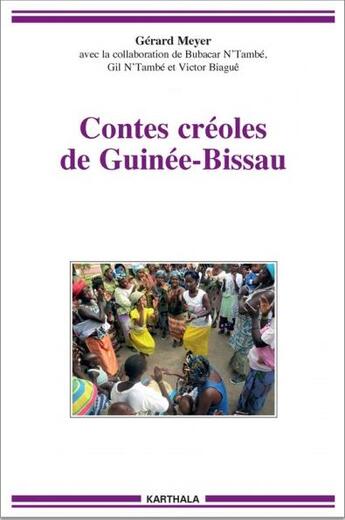 Gérard Meyer
avec la collaboration de Bubacar N'També, Gil N'També et Victor Biaguê

Contes créoles de Guinée-Bissau

KARTHALA